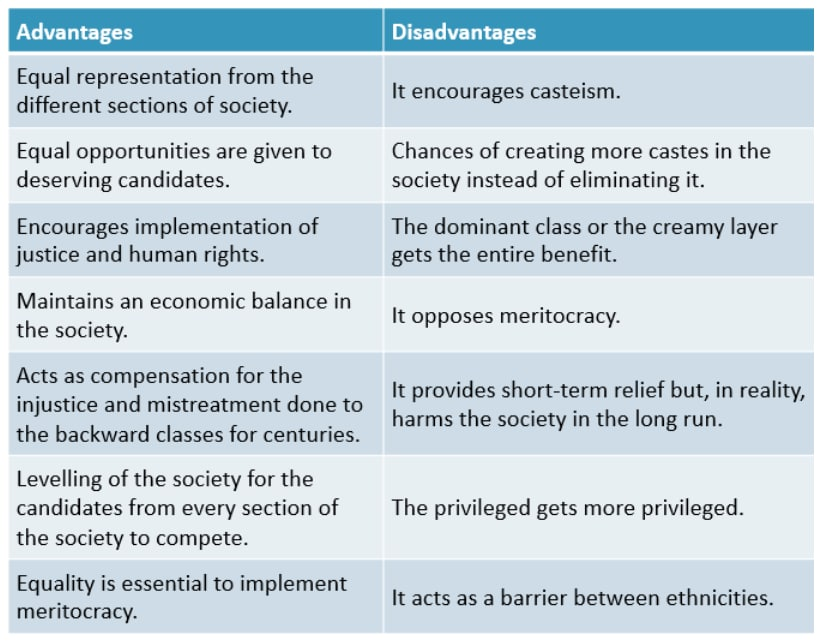 | Advantages | Disadvantages |
|---|---|
| Equal representation from the different sections of society. | It encourages casteism. |
| Equal opportunities are given to deserving candidates. | Chances of creating more castes in the society instead of eliminating it. |
| Encourages implementation of justice and human rights. | The dominant class or the creamy layer gets the entire benefit. |
| Maintains an economic balance in the society. | It opposes meritocracy. |
| Acts as compensation for the injustice and mistreatment done to the backward classes for centuries. | It provides short-term relief but, in reality, harms the society in the long run. |
| Levelling of the society for the candidates from every section of the society to compete. | The privileged gets more privileged. |
| Equality is essential to implement meritocracy. | It acts as a barrier between ethnicities. |